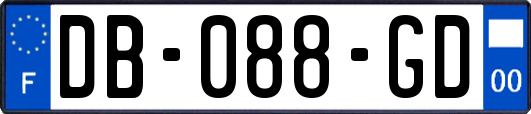 F
DB-088-GD
00